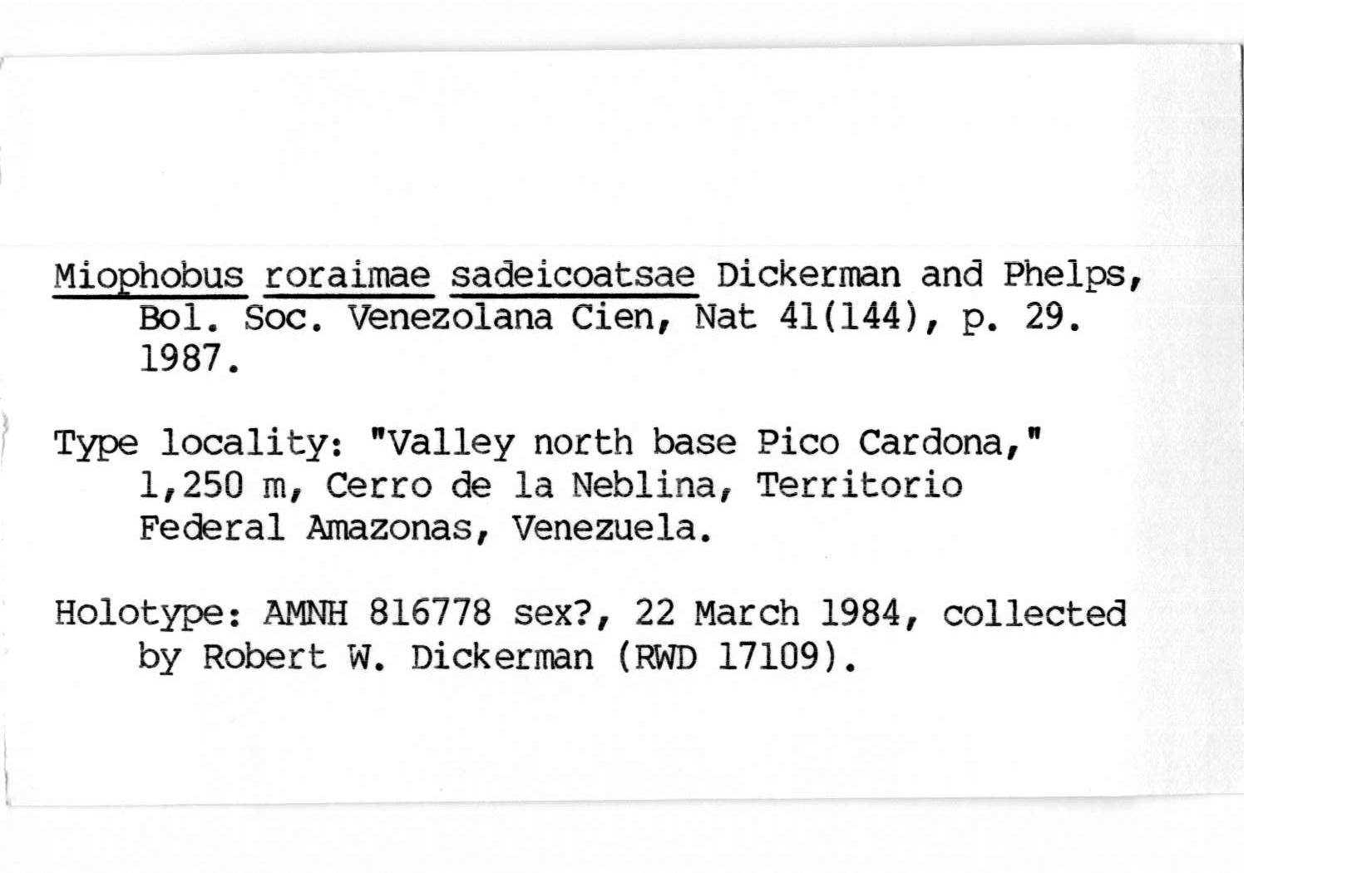 Miophobus roraimae sadeicoatsae Dickerman and Phelps, Bol. Soc. Venezolana Cien, Nat 41(144), p. 29. 1987.

Type locality: "Valley north base Pico Cardona," 1,250 m, Cerro de la Neblina, Territorio Federal Amazonas, Venezuela.

Holotype: AMNH 816778 sex?, 22 March 1984, collected by Robert W. Dickerman (RWD 17109).